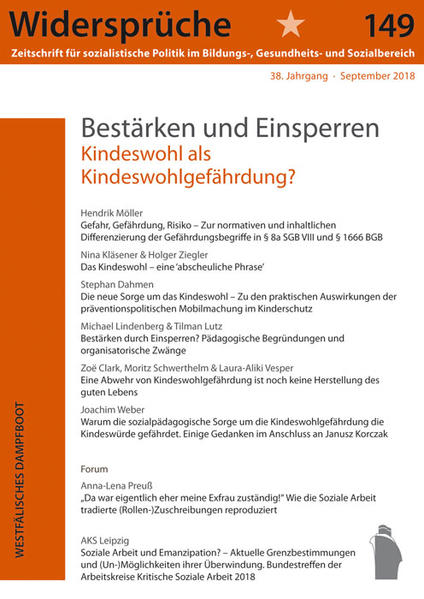 Widersprüche 149

Zeitschrift für sozialistische Politik im Bildungs-, Gesundheits- und Sozialbereich

38. Jahrgang · September 2018

Bestärken und Einsperren
Kindeswohl als Kindeswohlgefährdung?

Hendrik Möller
Gefahr, Gefährdung, Risiko – Zur normativen und inhaltlichen Differenzierung der Gefährdungsbegriffe in § 8a SGB VIII und § 1666 BGB

Nina Kläsener & Holger Ziegler
Das Kindeswohl – eine 'abscheuliche Phrase'

Stephan Dahmen
Die neue Sorge um das Kindeswohl – Zu den praktischen Auswirkungen der präventionspolitischen Mobilmachung im Kinderschutz

Michael Lindenberg & Tilman Lutz
Bestärken durch Einsperren? Pädagogische Begründungen und organisatorische Zwänge

Zoë Clark, Moritz Schwerthelm & Laura-Aliki Vesper
Eine Abwehr von Kindeswohlgefährdung ist noch keine Herstellung des guten Lebens

Joachim Weber
Warum die sozialpädagogische Sorge um die Kindeswohlgefährdung die Kindeswürde gefährdet. Einige Gedanken im Anschluss an Janusz Korczak

Forum

Anna-Lena Preuß
„Da war eigentlich eher meine Exfrau zuständig!" Wie die Soziale Arbeit tradierte (Rollen-)Zuschreibungen reproduziert

AKS Leipzig
Soziale Arbeit und Emanzipation? – Aktuelle Grenzbestimmungen und (Un-)Möglichkeiten ihrer Überwindung. Bundestreffen der Arbeitskreise Kritische Soziale Arbeit 2018

WESTFÄLISCHES DAMPFBOOT